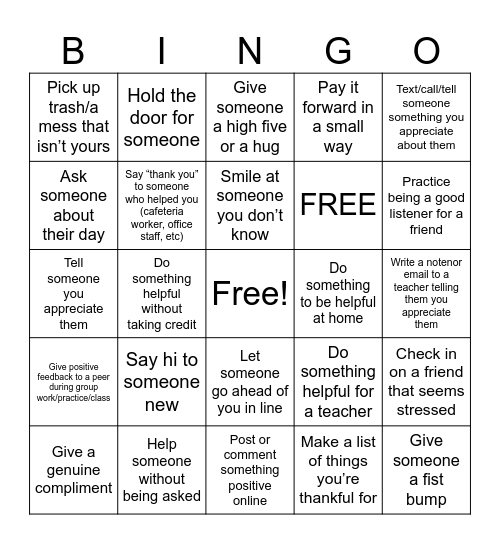 | B | I | N | G | O |
|---|---|---|---|---|
| Pick up trash/a mess that isn’t yours | Hold the door for someone | Give someone a high five or a hug | Pay it forward in a small way | Text/call/tell someone something you appreciate about them |
| Ask someone about their day | Say “thank you” to someone who helped you (cafeteria worker, office staff, etc) | Smile at someone you don’t know | FREE | Practice being a good listener for a friend |
| Tell someone you appreciate them | Do something helpful without taking credit | Free! | Do something to be helpful at home | Write a notenor email to a teacher telling them you appreciate them |
| Give positive feedback to a peer during group work/practice/class | Say hi to someone new | Let someone go ahead of you in line | Do something helpful for a teacher | Check in on a friend that seems stressed |
| Give a genuine compliment | Help someone without being asked | Post or comment something positive online | Make a list of things you’re thankful for | Give someone a fist bump |